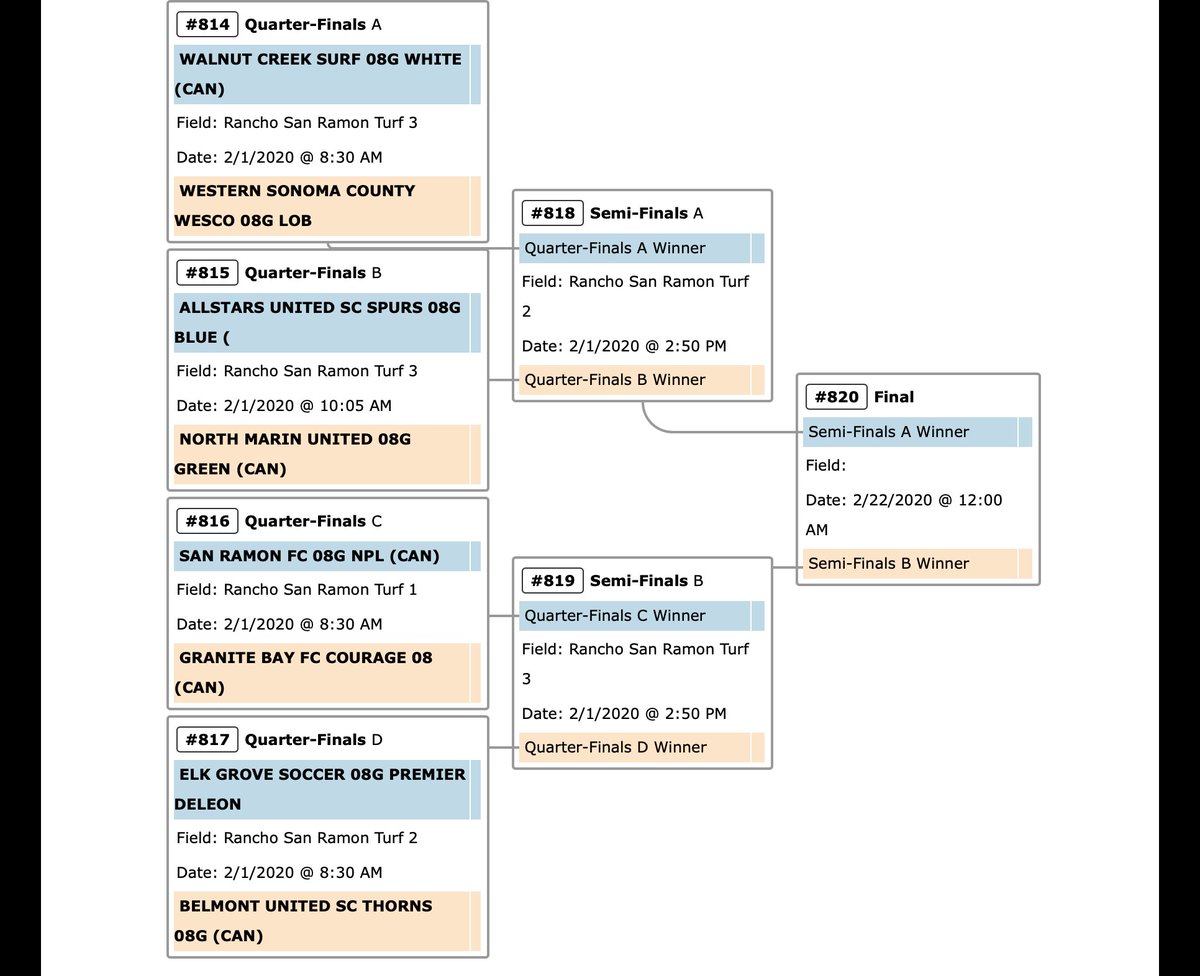 #814 Quarter-Finals A

WALNUT CREEK SURF 08G WHITE (CAN)

Field: Rancho San Ramon Turf 3

Date: 2/1/2020 @ 8:30 AM

WESTERN SONOMA COUNTY WESCO 08G LOB

#815 Quarter-Finals B

ALLSTARS UNITED SC SPURS 08G BLUE (

Field: Rancho San Ramon Turf 3

Date: 2/1/2020 @ 10:05 AM

NORTH MARIN UNITED 08G GREEN (CAN)

#816 Quarter-Finals C

SAN RAMON FC 08G NPL (CAN)

Field: Rancho San Ramon Turf 1

Date: 2/1/2020 @ 8:30 AM

GRANITE BAY FC COURAGE 08 (CAN)

#817 Quarter-Finals D

ELK GROVE SOCCER 08G PREMIER DELEON

Field: Rancho San Ramon Turf 2

Date: 2/1/2020 @ 8:30 AM

BELMONT UNITED SC THORNS 08G (CAN)

#818 Semi-Finals A

Quarter-Finals A Winner

Field: Rancho San Ramon Turf 2

Date: 2/1/2020 @ 2:50 PM

Quarter-Finals B Winner

#819 Semi-Finals B

Quarter-Finals C Winner

Field: Rancho San Ramon Turf 3

Date: 2/1/2020 @ 2:50 PM

Quarter-Finals D Winner

#820 Final

Semi-Finals A Winner

Field:

Date: 2/22/2020 @ 12:00 AM

Semi-Finals B Winner